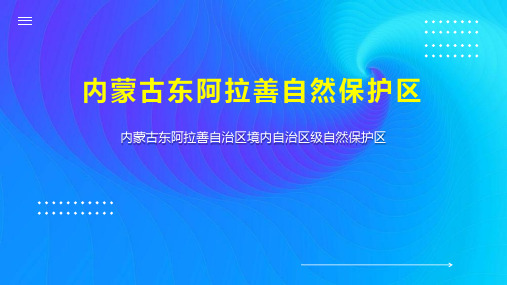 内蒙古东阿拉善自然保护区

内蒙古东阿拉善自治区境内自治区级自然保护区